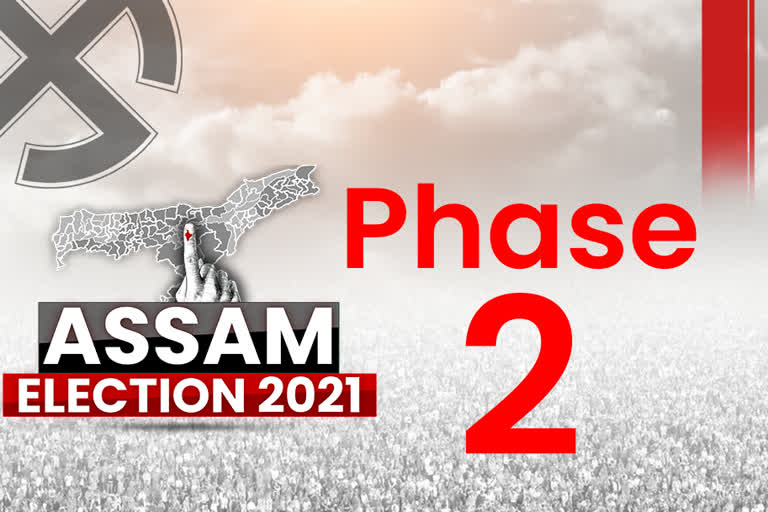 ASSAM
ELECTION 2021

Phase
2